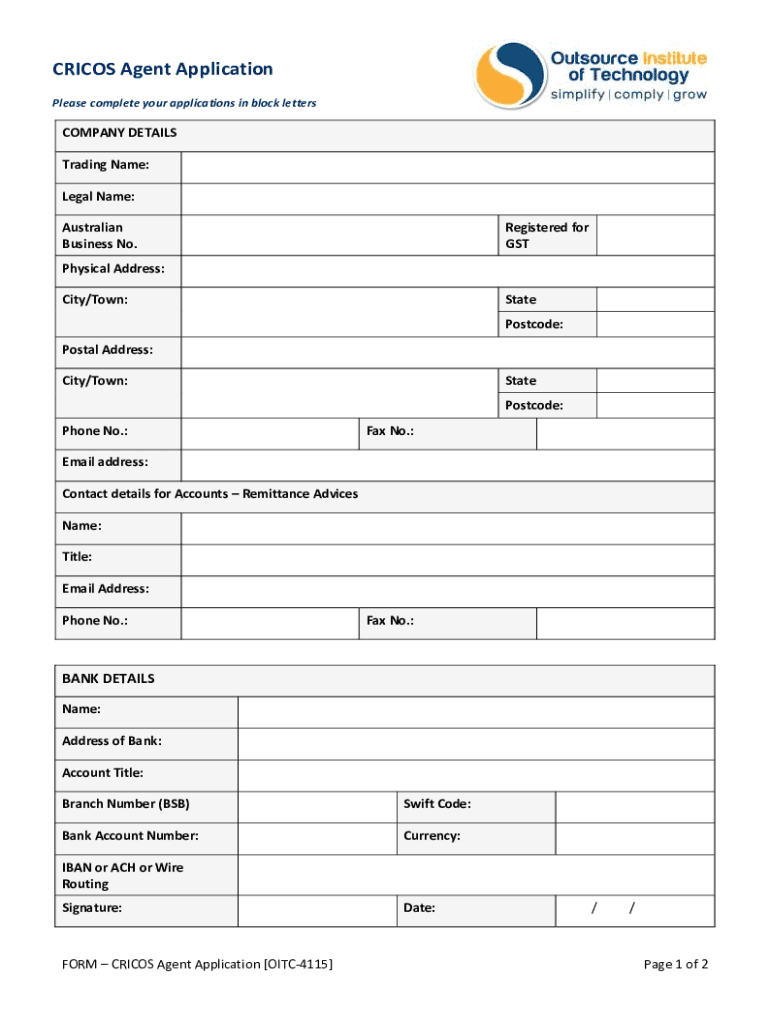 CRICOS Agent Application

Please complete your applications in block letters

Outsource Institute of Technology
simplify | comply | grow

| COMPANY DETAILS | | | |
|---|---|---|---|
| Trading Name: | | | |
| Legal Name: | | | |
| Australian Business No. | | Registered for GST | |
| Physical Address: | | | |
| City/Town: | | State | |
| | | Postcode: | |
| Postal Address: | | | |
| City/Town: | | State | |
| | | Postcode: | |
| Phone No.: | | Fax No.: | |
| Email address: | | | |
| Contact details for Accounts – Remittance Advices | | | |
| Name: | | | |
| Title: | | | |
| Email Address: | | | |
| Phone No.: | | Fax No.: | |

| BANK DETAILS | | | |
|---|---|---|---|
| Name: | | | |
| Address of Bank: | | | |
| Account Title: | | | |
| Branch Number (BSB) | | Swift Code: | |
| Bank Account Number: | | Currency: | |
| IBAN or ACH or Wire Routing | | | |
| Signature: | | Date: | / / |

FORM – CRICOS Agent Application [OITC-4115]

Page 1 of 2